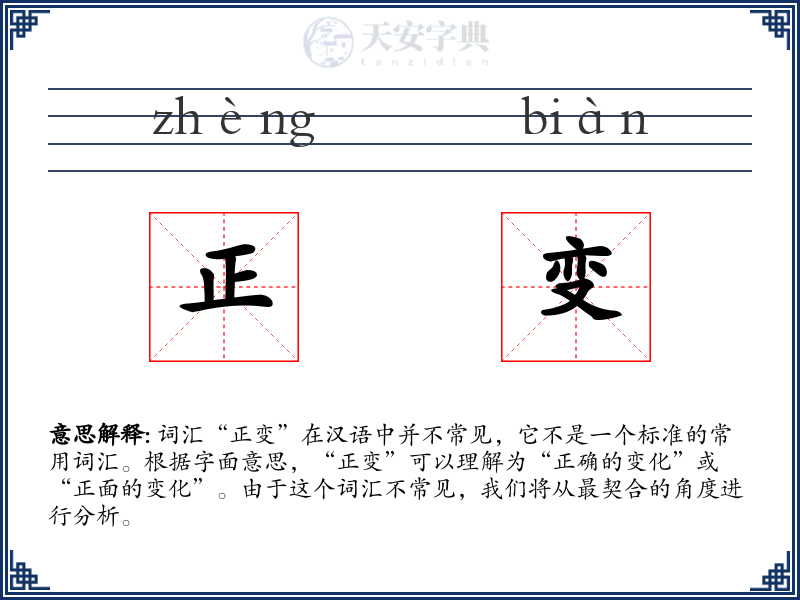 天安字典
tanzidian

zh è ng bi à n

正 变

意思解释: 词汇“正变”在汉语中并不常见，它不是一个标准的常用词汇。根据字面意思，“正变”可以理解为“正确的变化”或“正面的变化”。由于这个词汇不常见，我们将从最契合的角度进行分析。